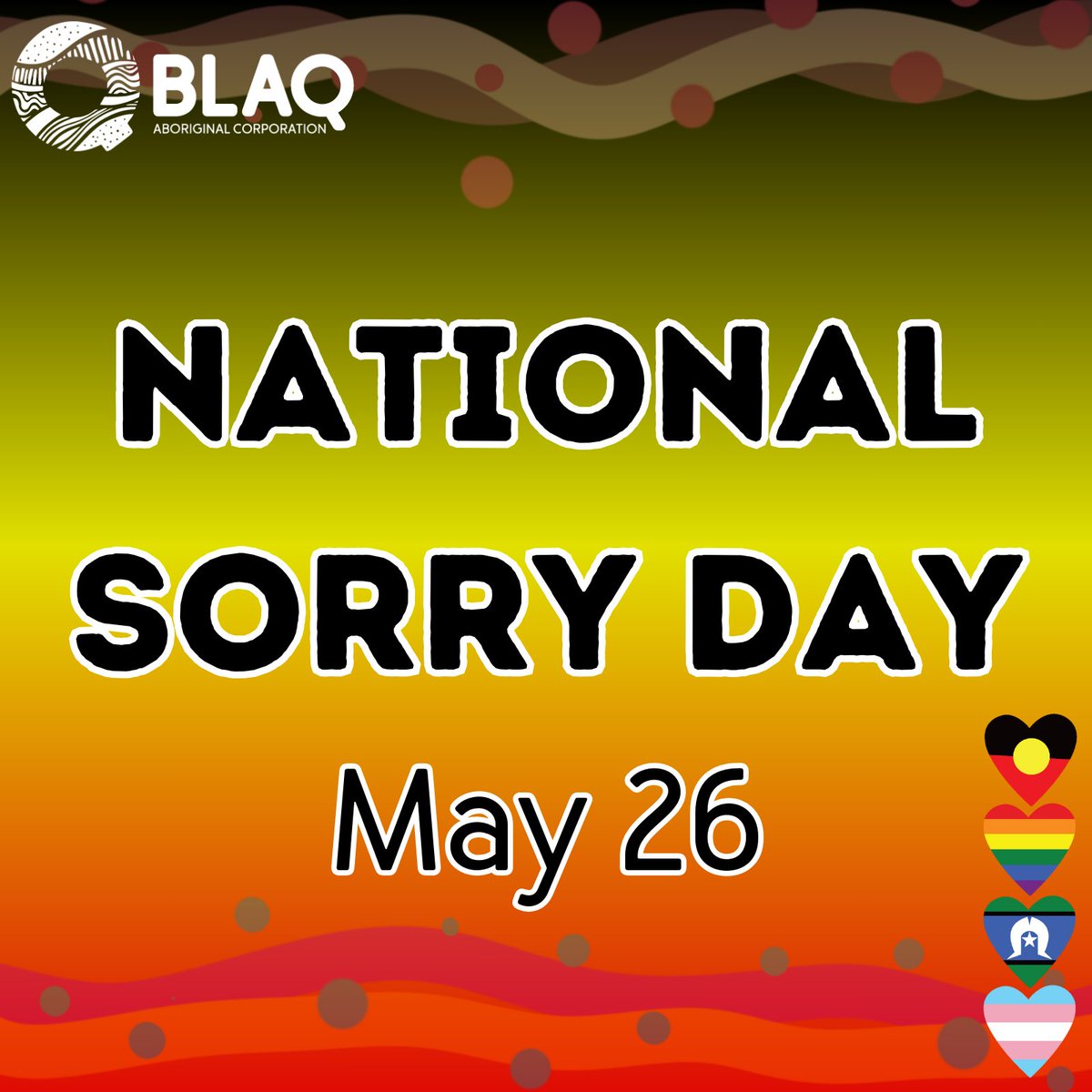 BLAQ
ABORIGINAL CORPORATION

NATIONAL SORRY DAY

May 26